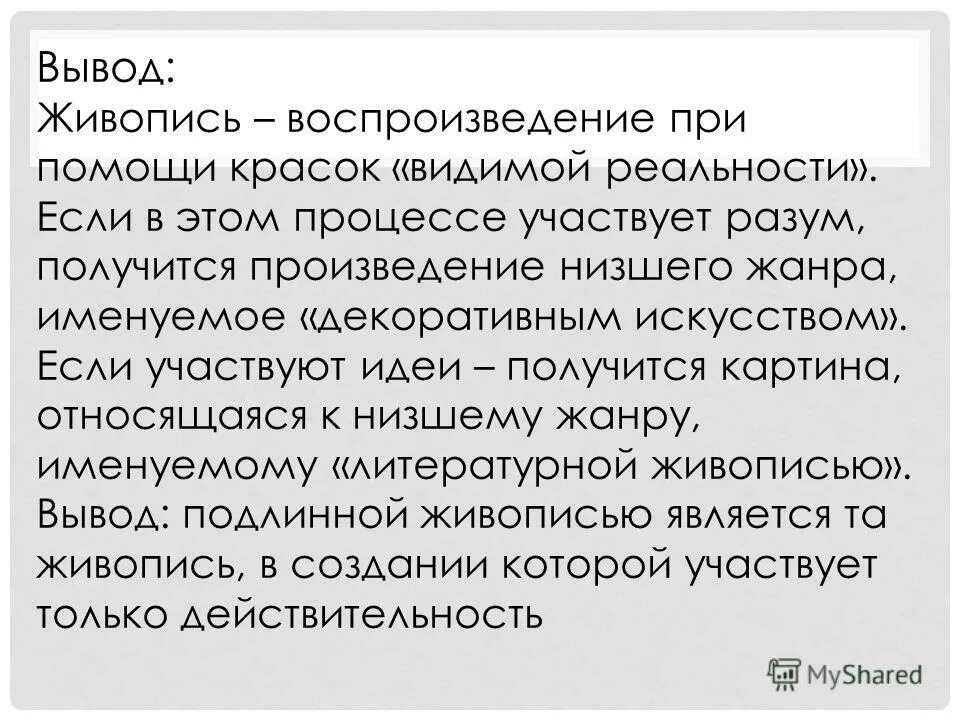 Вывод:
Живопись – воспроизведение при помощи красок «видимой реальности». Если в этом процессе участвует разум, получится произведение низшего жанра, именуемое «декоративным искусством». Если участвуют идеи – получится картина, относящаяся к низшему жанру, именуемому «литературной живописью». Вывод: подлинной живописью является та живопись, в создании которой участвует только действительность

MyShared